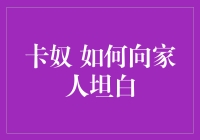 卡奴 如何向家人坦白